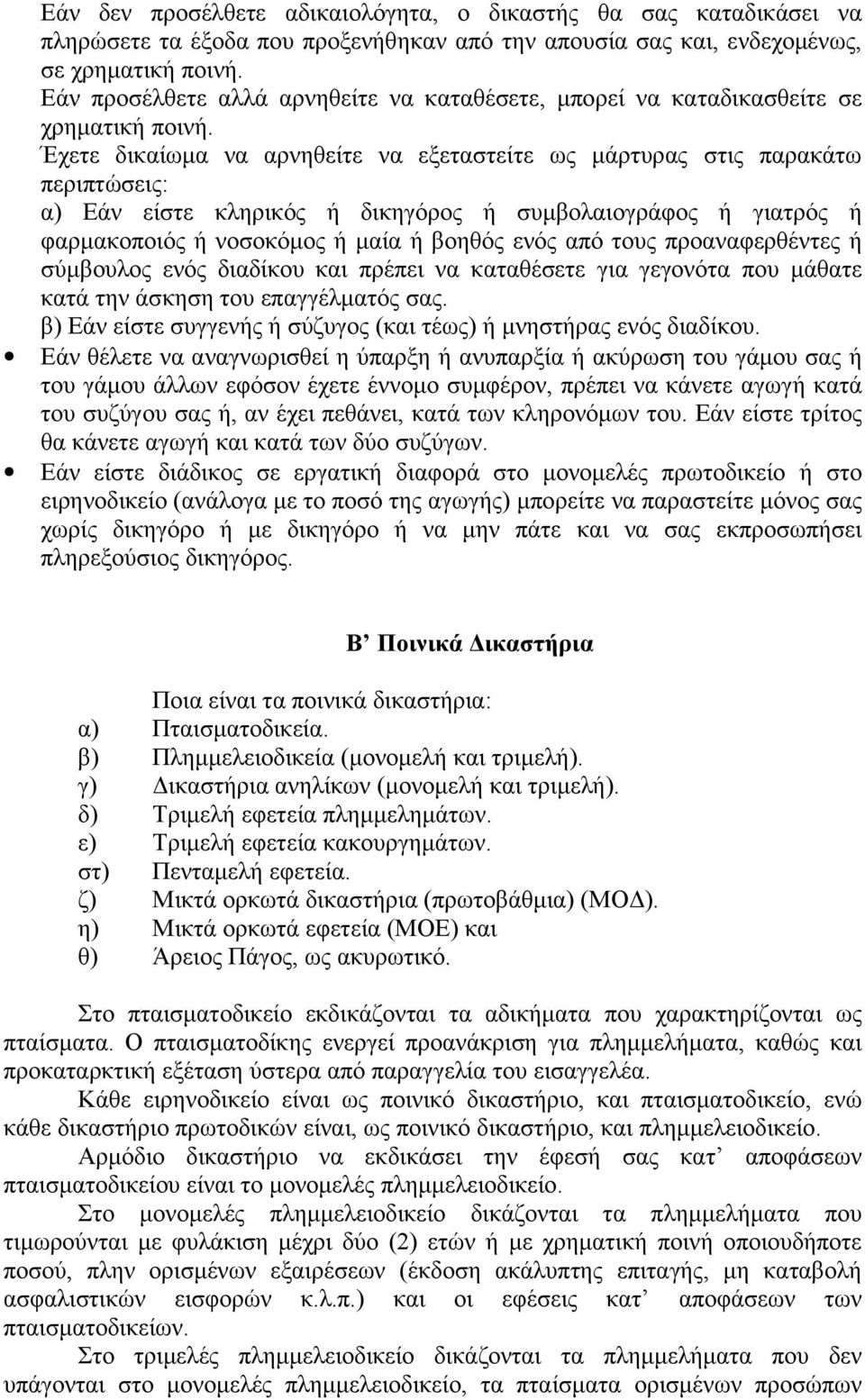 Εάν δεν προσέλθετε αδικαιολόγητα, ο δικαστής θα σας καταδικάσει να πληρώσετε τα έξοδα που προξενήθηκαν από την απουσία σας και, ενδεχομένως, σε χρηματική ποινή.
Εάν προσέλθετε αλλά αρνηθείτε να καταθέσετε, μπορεί να καταδικασθείτε σε χρηματική ποινή.
Έχετε δικαίωμα να αρνηθείτε να εξεταστείτε ως μάρτυρας στις παρακάτω περιπτώσεις:
α) Εάν είστε κληρικός ή δικηγόρος ή συμβολαιογράφος ή γιατρός ή φαρμακοποιός ή νοσοκόμος ή μαία ή βοηθός ενός από τους προαναφερθέντες ή σύμβουλος ενός διαδίκου και πρέπει να καταθέσετε για γεγονότα που μάθατε κατά την άσκηση του επαγγέλματός σας.
β) Εάν είστε συγγενής ή σύζυγος (και τέως) ή μνηστήρας ενός διαδίκου.
• Εάν θέλετε να αναγνωρισθεί η ύπαρξη ή ανυπαρξία ή ακύρωση του γάμου σας ή του γάμου άλλων εφόσον έχετε έννομο συμφέρον, πρέπει να κάνετε αγωγή κατά του συζύγου σας ή, αν έχει πεθάνει, κατά των κληρονόμων του. Εάν είστε τρίτος θα κάνετε αγωγή και κατά των δύο συζύγων.
• Εάν είστε διάδικος σε εργατική διαφορά στο μονομελές πρωτοδικείο ή στο ειρηνοδικείο (ανάλογα με το ποσό της αγωγής) μπορείτε να παραστείτε μόνος σας χωρίς δικηγόρο ή με δικηγόρο ή να μην πάτε και να σας εκπροσωπήσει πληρεξούσιος δικηγόρος.

Β’ Ποινικά Δικαστήρια

Ποια είναι τα ποινικά δικαστήρια:
α) Πταισματοδικεία.
β) Πλημμελειοδικεία (μονομελή και τριμελή).
γ) Δικαστήρια ανηλίκων (μονομελή και τριμελή).
δ) Τριμελή εφετεία πλημμελημάτων.
ε) Τριμελή εφετεία κακουργημάτων.
στ) Πενταμελή εφετεία.
ζ) Μικτά ορκωτά δικαστήρια (πρωτοβάθμια) (ΜΟΔ).
η) Μικτά ορκωτά εφετεία (ΜΟΕ) και
θ) Άρειος Πάγος, ως ακυρωτικό.

Στο πταισματοδικείο εκδικάζονται τα αδικήματα που χαρακτηρίζονται ως πταίσματα. Ο πταισματοδίκης ενεργεί προανάκριση για πλημμελήματα, καθώς και προκαταρκτική εξέταση ύστερα από παραγγελία του εισαγγελέα.
Κάθε ειρηνοδικείο είναι ως ποινικό δικαστήριο, και πταισματοδικείο, ενώ κάθε δικαστήριο πρωτοδικών είναι, ως ποινικό δικαστήριο, και πλημμελειοδικείο.
Αρμόδιο δικαστήριο να εκδικάσει την έφεσή σας κατ’ αποφάσεων πταισματοδικείου είναι το μονομελές πλημμελειοδικείο.
Στο μονομελές πλημμελειοδικείο δικάζονται τα πλημμελήματα που τιμωρούνται με φυλάκιση μέχρι δύο (2) ετών ή με χρηματική ποινή οποιουδήποτε ποσού, πλην ορισμένων εξαιρέσεων (έκδοση ακάλυπτης επιταγής, μη καταβολή ασφαλιστικών εισφορών κ.λ.π.) και οι εφέσεις κατ’ αποφάσεων των πταισματοδικείων.
Στο τριμελές πλημμελειοδικείο δικάζονται τα πλημμελήματα που δεν υπάγονται στο μονομελές πλημμελειοδικείο, τα πταίσματα ορισμένων προσώπων